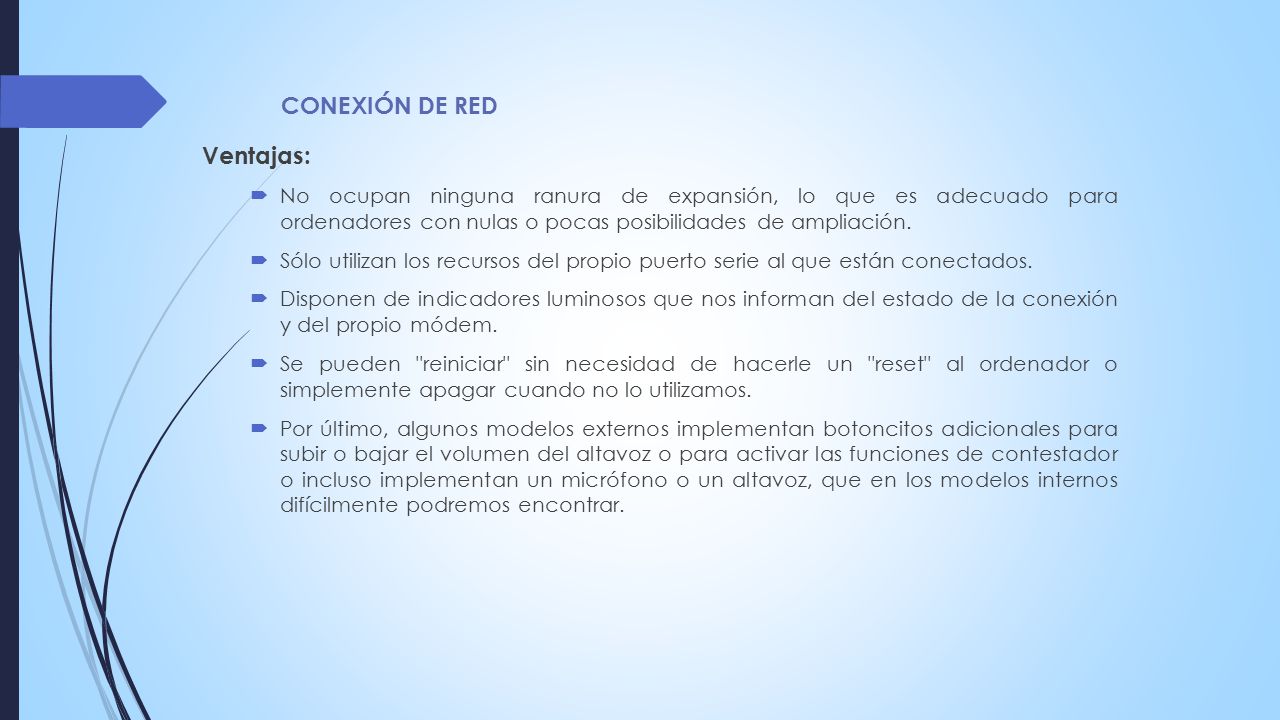 CONEXIÓN DE RED

Ventajas:

No ocupan ninguna ranura de expansión, lo que es adecuado para ordenadores con nulas o pocas posibilidades de ampliación.

Sólo utilizan los recursos del propio puerto serie al que están conectados.

Disponen de indicadores luminosos que nos informan del estado de la conexión y del propio módem.

Se pueden "reiniciar" sin necesidad de hacerle un "reset" al ordenador o simplemente apagar cuando no lo utilizamos.

Por último, algunos modelos externos implementan botoncitos adicionales para subir o bajar el volumen del altavoz o para activar las funciones de contestador o incluso implementan un micrófono o un altavoz, que en los modelos internos difícilmente podremos encontrar.